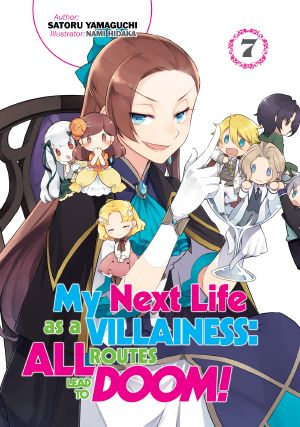 Author:
SATORU YAMAGUCHI
Illustrator: NAMI HIDAKA

7

My Next Life as a VILLAINESS: ALL ROUTES LEAD TO DOOM!